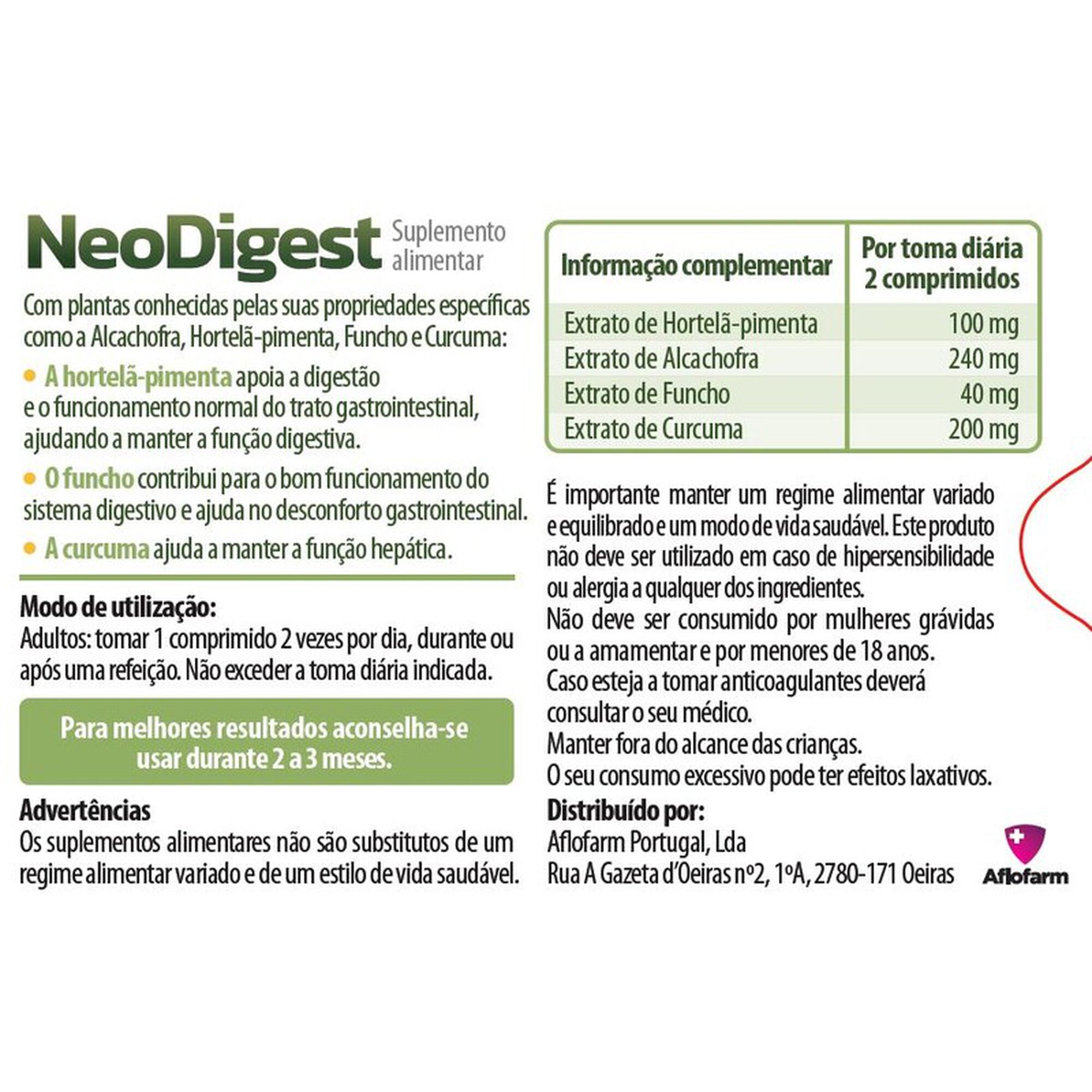 NeoDigest Suplemento alimentar

Com plantas conhecidas pelas suas propriedades específicas como a Alcachofra, Hortelã-pimenta, Funcho e Curcuma:

• A hortelã-pimenta apoia a digestão e o funcionamento normal do trato gastrointestinal, ajudando a manter a função digestiva.

• O funcho contribui para o bom funcionamento do sistema digestivo e ajuda no desconforto gastrointestinal.

• A curcuma ajuda a manter a função hepática.

Modo de utilização:
Adultos: tomar 1 comprimido 2 vezes por dia, durante ou após uma refeição. Não exceder a toma diária indicada.

Para melhores resultados aconselha-se usar durante 2 a 3 meses.

Advertências
Os suplementos alimentares não são substitutos de um regime alimentar variado e de um estilo de vida saudável.

| Informação complementar | Por toma diária 2 comprimidos |
|---|---|
| Extrato de Hortelã-pimenta | 100 mg |
| Extrato de Alcachofra | 240 mg |
| Extrato de Funcho | 40 mg |
| Extrato de Curcuma | 200 mg |

É importante manter um regime alimentar variado e equilibrado e um modo de vida saudável. Este produto não deve ser utilizado em caso de hipersensibilidade ou alergia a qualquer dos ingredientes.
Não deve ser consumido por mulheres grávidas ou a amamentar e por menores de 18 anos.
Caso esteja a tomar anticoagulantes deverá consultar o seu médico.
Manter fora do alcance das crianças.
O seu consumo excessivo pode ter efeitos laxativos.

Distribuído por:
Aflofarm Portugal, Lda
Rua A Gazeta d'Oeiras nº2, 1ºA, 2780-171 Oeiras

Aflofarm